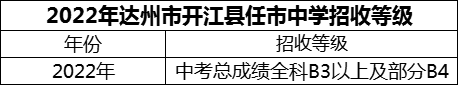 2022年达州市开江县任市中学招收等级

| 年份 | 招收等级 |
|---|---|
| 2022年 | 中考总成绩全科B3以上及部分B4 |